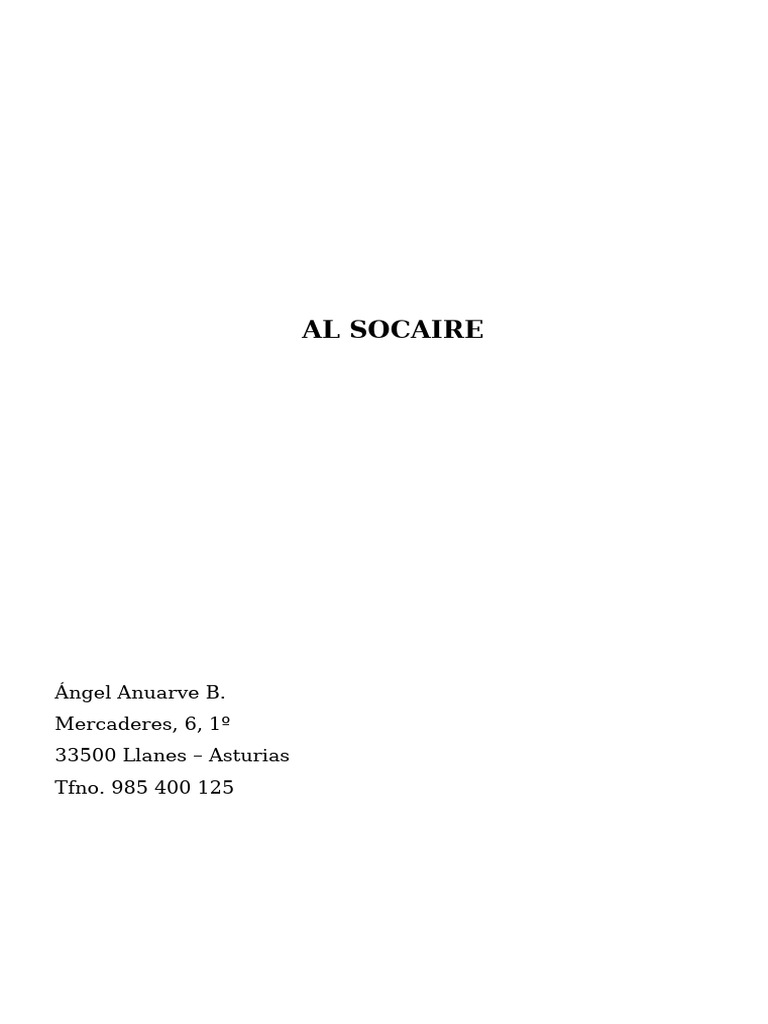 AL SOCAIRE

Ángel Anuarve B.
Mercaderes, 6, 1º
33500 Llanes – Asturias
Tfno. 985 400 125